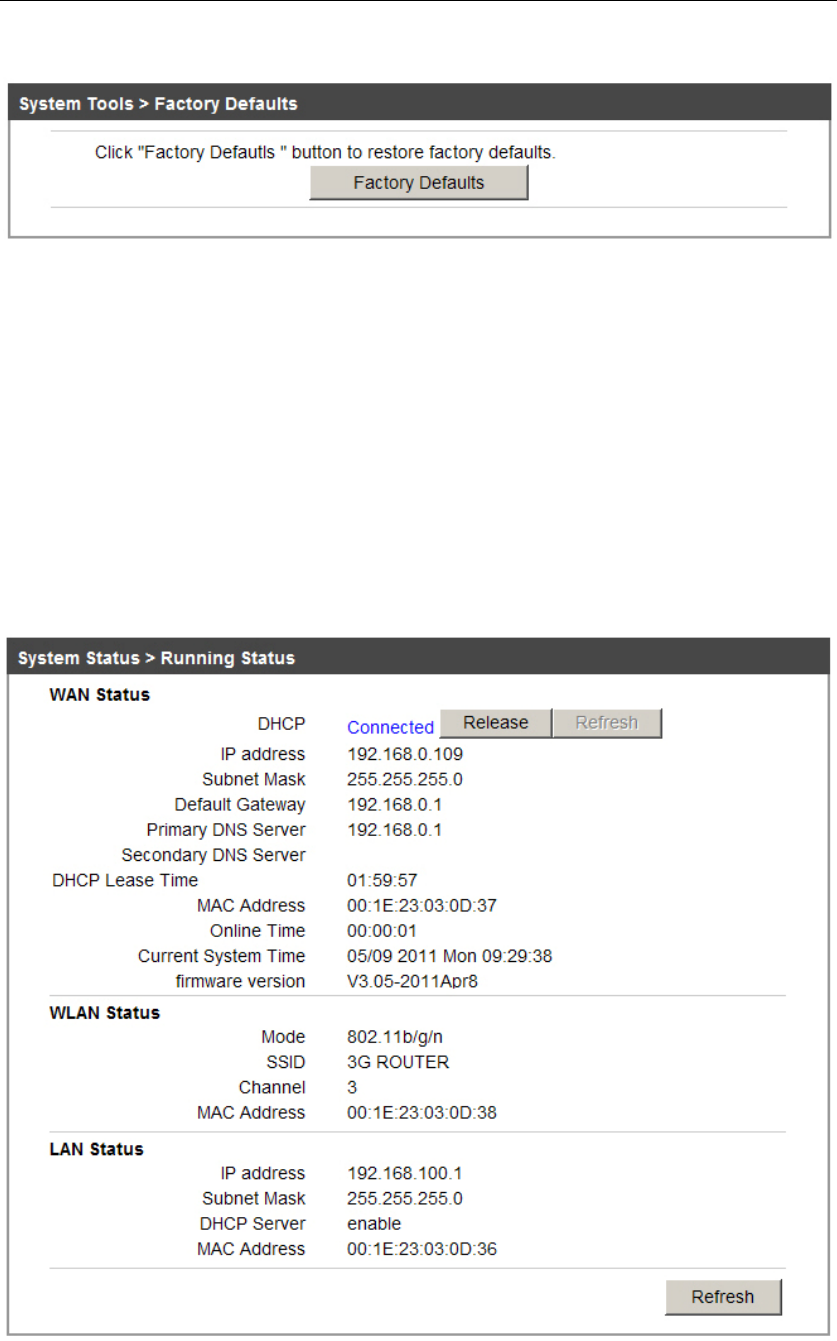 System Tools > Factory Defaults

Click "Factory Defautls " button to restore factory defaults.

Factory Defaults

System Status > Running Status

WAN Status

DHCP Connected Release Refresh

IP address 192.168.0.109

Subnet Mask 255.255.255.0

Default Gateway 192.168.0.1

Primary DNS Server 192.168.0.1

Secondary DNS Server

DHCP Lease Time 01:59:57

MAC Address 00:1E:23:03:0D:37

Online Time 00:00:01

Current System Time 05/09 2011 Mon 09:29:38

firmware version V3.05-2011Apr8

WLAN Status

Mode 802.11b/g/n

SSID 3G ROUTER

Channel 3

MAC Address 00:1E:23:03:0D:38

LAN Status

IP address 192.168.100.1

Subnet Mask 255.255.255.0

DHCP Server enable

MAC Address 00:1E:23:03:0D:36

Refresh